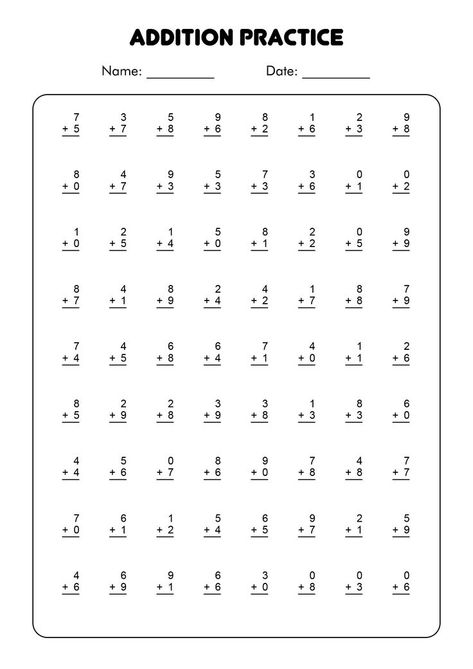 ADDITION PRACTICE

Name: __________ Date: __________

| | | | | | | | |
|---|---|---|---|---|---|---|---|
| 7 + 5 | 3 + 7 | 5 + 8 | 9 + 6 | 8 + 2 | 1 + 6 | 2 + 3 | 9 + 8 |
| 8 + 0 | 4 + 7 | 9 + 3 | 5 + 3 | 7 + 3 | 3 + 6 | 0 + 1 | 0 + 2 |
| 1 + 0 | 2 + 5 | 1 + 4 | 5 + 0 | 8 + 1 | 2 + 2 | 0 + 5 | 9 + 9 |
| 8 + 7 | 4 + 1 | 8 + 9 | 2 + 4 | 4 + 2 | 1 + 7 | 8 + 8 | 7 + 9 |
| 7 + 4 | 4 + 5 | 6 + 8 | 6 + 4 | 7 + 1 | 4 + 0 | 1 + 1 | 2 + 6 |
| 8 + 5 | 2 + 9 | 2 + 8 | 3 + 9 | 3 + 8 | 1 + 3 | 8 + 3 | 6 + 0 |
| 4 + 4 | 5 + 6 | 0 + 7 | 8 + 6 | 9 + 0 | 7 + 8 | 4 + 8 | 7 + 7 |
| 7 + 0 | 6 + 1 | 1 + 2 | 5 + 4 | 6 + 5 | 9 + 7 | 2 + 1 | 5 + 9 |
| 4 + 6 | 6 + 9 | 9 + 1 | 6 + 6 | 3 + 0 | 0 + 8 | 0 + 3 | 0 + 6 |